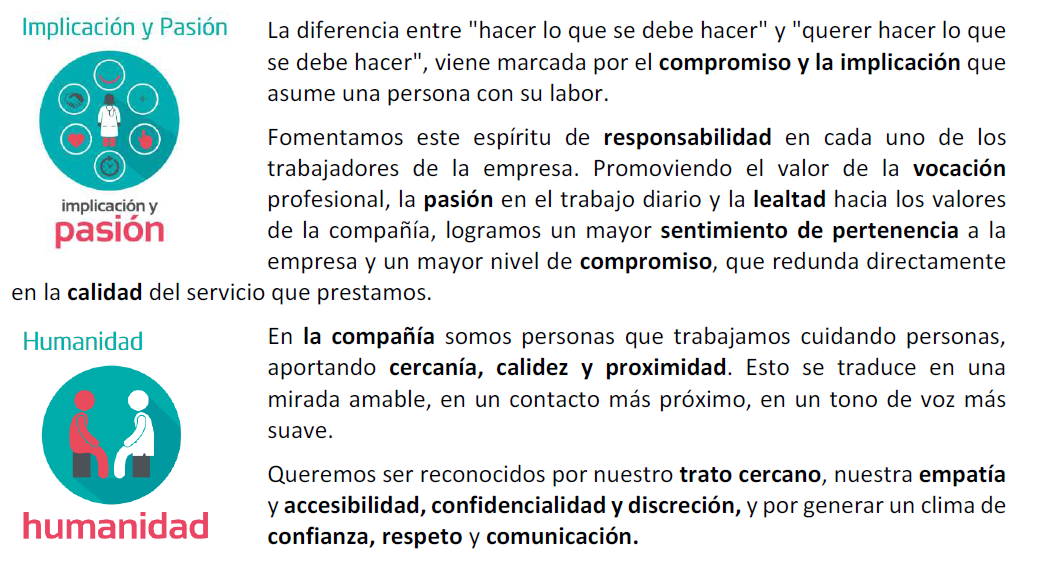 Implicación y Pasión

implicación y
pasión

La diferencia entre "hacer lo que se debe hacer" y "querer hacer lo que se debe hacer", viene marcada por el compromiso y la implicación que asume una persona con su labor.

Fomentamos este espíritu de responsabilidad en cada uno de los trabajadores de la empresa. Promoviendo el valor de la vocación profesional, la pasión en el trabajo diario y la lealtad hacia los valores de la compañía, logramos un mayor sentimiento de pertenencia a la empresa y un mayor nivel de compromiso, que redunda directamente en la calidad del servicio que prestamos.

Humanidad

humanidad

En la compañía somos personas que trabajamos cuidando personas, aportando cercanía, calidez y proximidad. Esto se traduce en una mirada amable, en un contacto más próximo, en un tono de voz más suave.

Queremos ser reconocidos por nuestro trato cercano, nuestra empatía y accesibilidad, confidencialidad y discreción, y por generar un clima de confianza, respeto y comunicación.